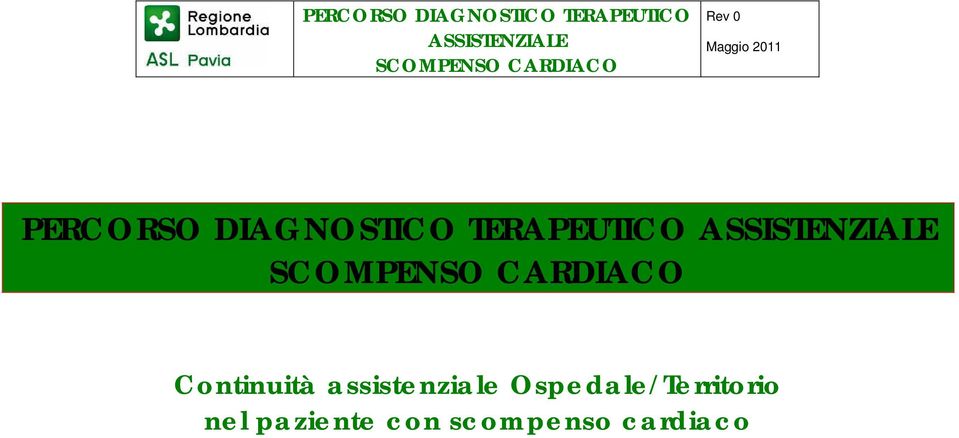 Regione Lombardia
ASL Pavia

PERCORSO DIAGNOSTICO TERAPEUTICO ASSISTENZIALE SCOMPENSO CARDIACO

Rev 0
Maggio 2011

PERCORSO DIAGNOSTICO TERAPEUTICO ASSISTENZIALE SCOMPENSO CARDIACO

Continuità assistenziale Ospedale/Territorio nel paziente con scompenso cardiaco